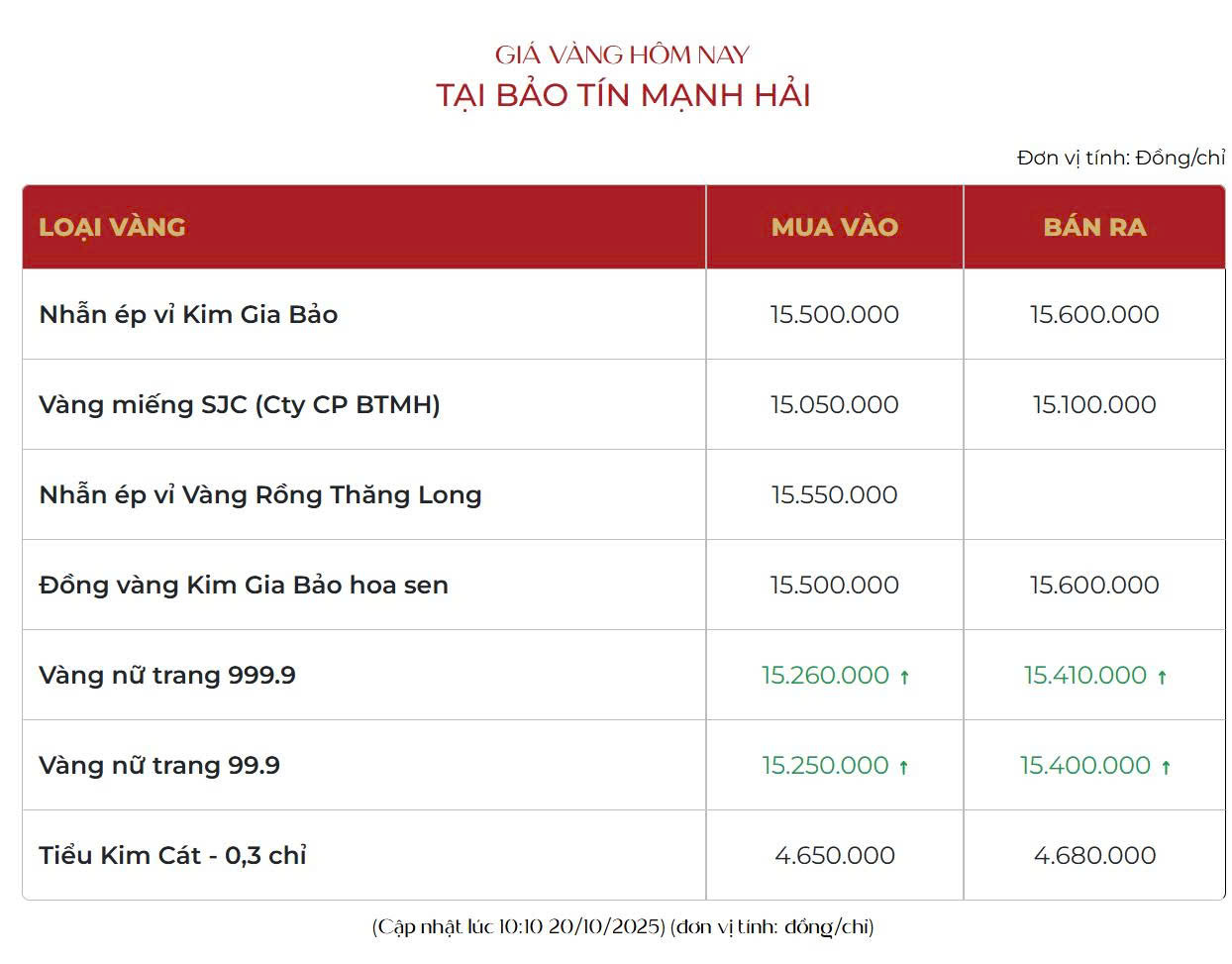 GIÁ VÀNG HÔM NAY
TẠI BẢO TÍN MẠNH HẢI

Đơn vị tính: Đồng/chỉ

| LOẠI VÀNG | MUA VÀO | BÁN RA |
|---|---|---|
| Nhẫn ép vỉ Kim Gia Bảo | 15.500.000 | 15.600.000 |
| Vàng miếng SJC (Cty CP BTMH) | 15.050.000 | 15.100.000 |
| Nhẫn ép vỉ Vàng Rồng Thăng Long | 15.550.000 | |
| Đồng vàng Kim Gia Bảo hoa sen | 15.500.000 | 15.600.000 |
| Vàng nữ trang 999.9 | 15.260.000 ↑ | 15.410.000 ↑ |
| Vàng nữ trang 99.9 | 15.250.000 ↑ | 15.400.000 ↑ |
| Tiểu Kim Cát - 0,3 chỉ | 4.650.000 | 4.680.000 |

(Cập nhật lúc 10:10 20/10/2025) (đơn vị tính: đồng/chỉ)